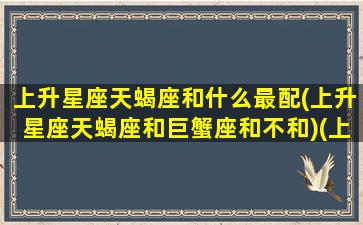 上升星座天蝎座和什么最配(上升星座天蝎座和巨蟹座和不和)(上